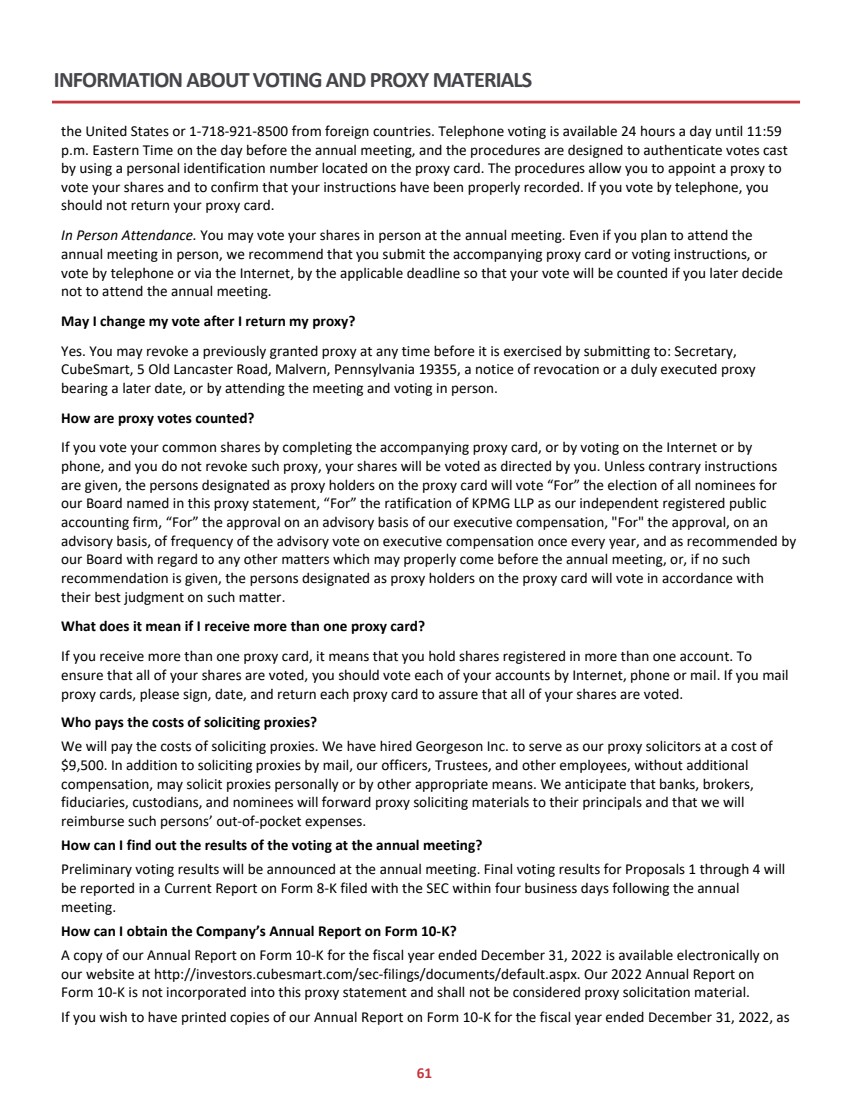 INFORMATION ABOUT VOTING AND PROXY MATERIALS

the United States or 1-718-921-8500 from foreign countries. Telephone voting is available 24 hours a day until 11:59 p.m. Eastern Time on the day before the annual meeting, and the procedures are designed to authenticate votes cast by using a personal identification number located on the proxy card. The procedures allow you to appoint a proxy to vote your shares and to confirm that your instructions have been properly recorded. If you vote by telephone, you should not return your proxy card.

In Person Attendance. You may vote your shares in person at the annual meeting. Even if you plan to attend the annual meeting in person, we recommend that you submit the accompanying proxy card or voting instructions, or vote by telephone or via the Internet, by the applicable deadline so that your vote will be counted if you later decide not to attend the annual meeting.

May I change my vote after I return my proxy?

Yes. You may revoke a previously granted proxy at any time before it is exercised by submitting to: Secretary, CubeSmart, 5 Old Lancaster Road, Malvern, Pennsylvania 19355, a notice of revocation or a duly executed proxy bearing a later date, or by attending the meeting and voting in person.

How are proxy votes counted?

If you vote your common shares by completing the accompanying proxy card, or by voting on the Internet or by phone, and you do not revoke such proxy, your shares will be voted as directed by you. Unless contrary instructions are given, the persons designated as proxy holders on the proxy card will vote “For” the election of all nominees for our Board named in this proxy statement, “For” the ratification of KPMG LLP as our independent registered public accounting firm, “For” the approval on an advisory basis of our executive compensation, "For" the approval, on an advisory basis, of frequency of the advisory vote on executive compensation once every year, and as recommended by our Board with regard to any other matters which may properly come before the annual meeting, or, if no such recommendation is given, the persons designated as proxy holders on the proxy card will vote in accordance with their best judgment on such matter.

What does it mean if I receive more than one proxy card?

If you receive more than one proxy card, it means that you hold shares registered in more than one account. To ensure that all of your shares are voted, you should vote each of your accounts by Internet, phone or mail. If you mail proxy cards, please sign, date, and return each proxy card to assure that all of your shares are voted.

Who pays the costs of soliciting proxies?

We will pay the costs of soliciting proxies. We have hired Georgeson Inc. to serve as our proxy solicitors at a cost of $9,500. In addition to soliciting proxies by mail, our officers, Trustees, and other employees, without additional compensation, may solicit proxies personally or by other appropriate means. We anticipate that banks, brokers, fiduciaries, custodians, and nominees will forward proxy soliciting materials to their principals and that we will reimburse such persons’ out-of-pocket expenses.

How can I find out the results of the voting at the annual meeting?

Preliminary voting results will be announced at the annual meeting. Final voting results for Proposals 1 through 4 will be reported in a Current Report on Form 8-K filed with the SEC within four business days following the annual meeting.

How can I obtain the Company’s Annual Report on Form 10-K?

A copy of our Annual Report on Form 10-K for the fiscal year ended December 31, 2022 is available electronically on our website at http://investors.cubesmart.com/sec-filings/documents/default.aspx. Our 2022 Annual Report on Form 10-K is not incorporated into this proxy statement and shall not be considered proxy solicitation material.

If you wish to have printed copies of our Annual Report on Form 10-K for the fiscal year ended December 31, 2022, as

61